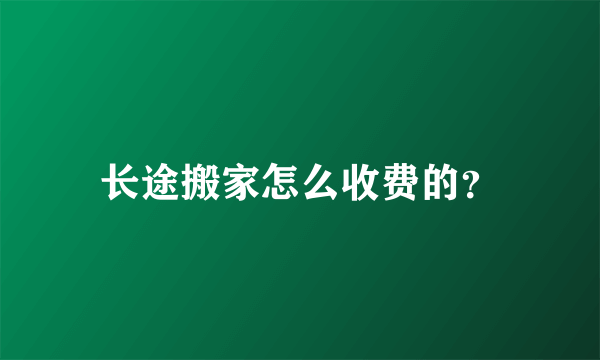 长途搬家怎么收费的?